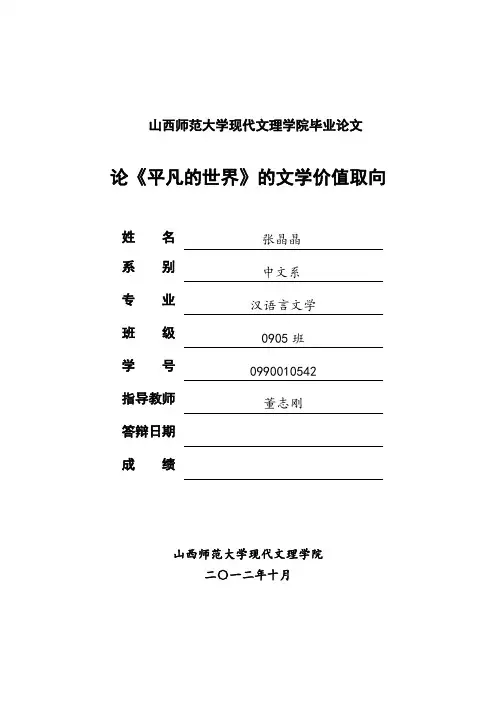 山西师范大学现代文理学院毕业论文

论《平凡的世界》的文学价值取向

姓　名　张晶晶
系　别　中文系
专　业　汉语言文学
班　级　0905 班
学　号　0990010542
指导教师　董志刚
答辩日期
成　绩

山西师范大学现代文理学院
二〇一二年十月